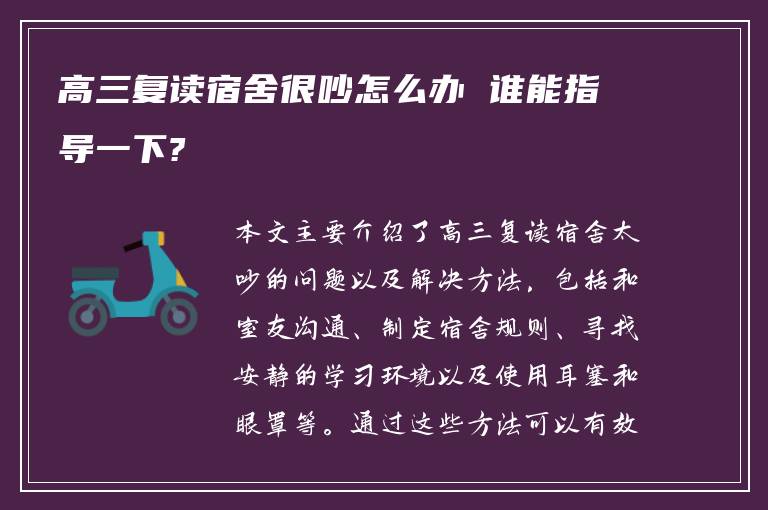 高三复读宿舍很吵怎么办 谁能指导一下？

本文主要介绍了高三复读宿舍太吵的问题以及解决方法，包括和室友沟通、制定宿舍规则、寻找安静的学习环境以及使用耳塞和眼罩等。通过这些方法可以有效